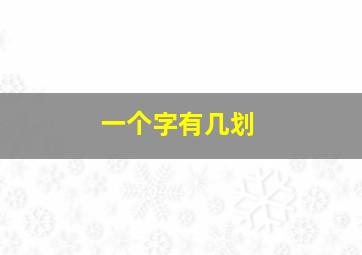 一个字有几划